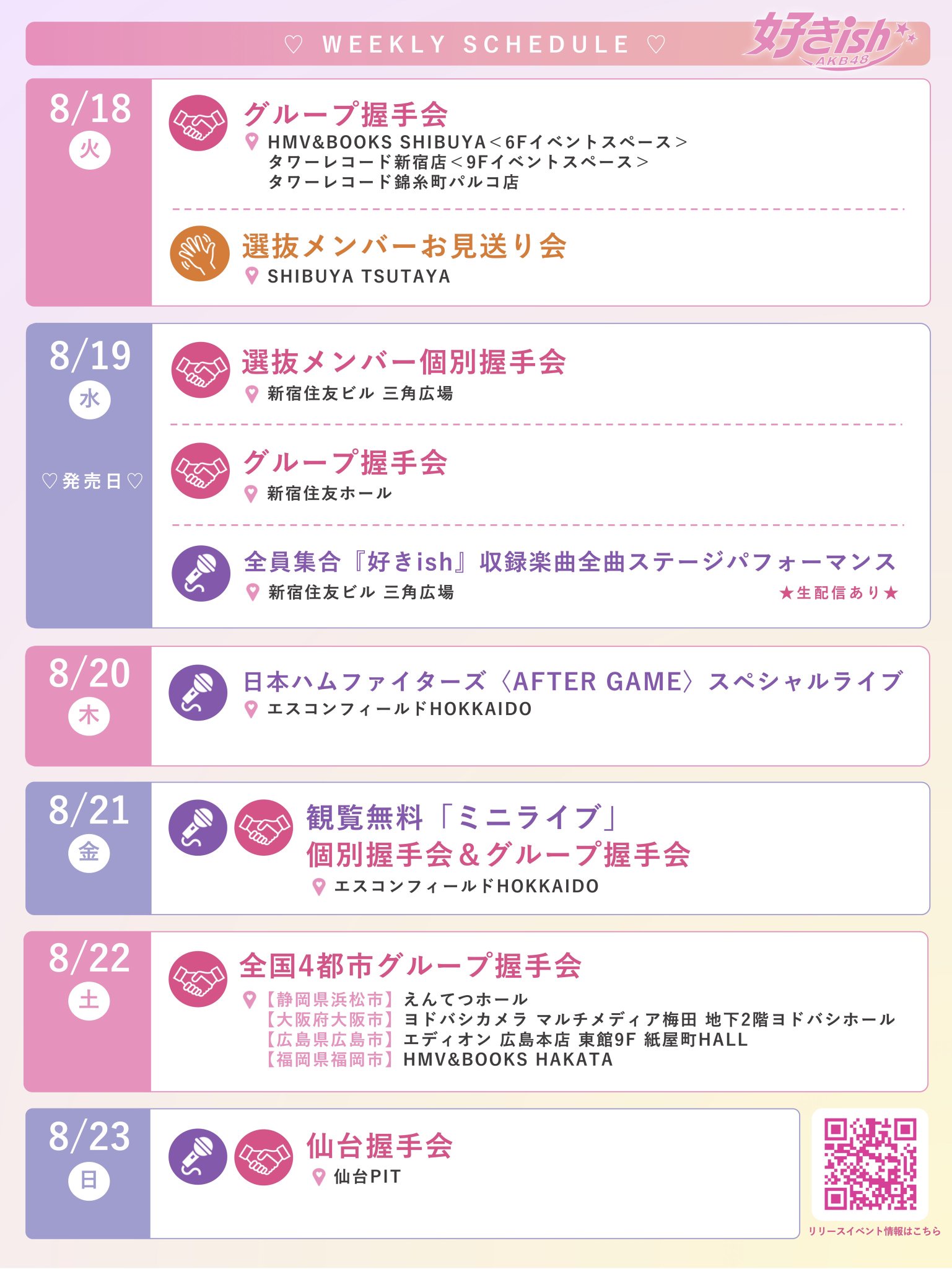 ♡ WEEKLY SCHEDULE ♡

好きish
AKB48

8/18
火

グループ握手会
HMV&BOOKS SHIBUYA＜6Fイベントスペース＞
タワーレコード新宿店＜9Fイベントスペース＞
タワーレコード錦糸町パルコ店

選抜メンバーお見送り会
SHIBUYA TSUTAYA

8/19
水
♡発売日♡

選抜メンバー個別握手会
新宿住友ビル 三角広場

グループ握手会
新宿住友ホール

全員集合『好きish』収録楽曲全曲ステージパフォーマンス
新宿住友ビル 三角広場
★生配信あり★

8/20
木

日本ハムファイターズ〈AFTER GAME〉スペシャルライブ
エスコンフィールドHOKKAIDO

8/21
金

観覧無料「ミニライブ」
個別握手会＆グループ握手会
エスコンフィールドHOKKAIDO

8/22
土

全国4都市グループ握手会
【静岡県浜松市】えんてつホール
【大阪府大阪市】ヨドバシカメラ マルチメディア梅田 地下2階ヨドバシホール
【広島県広島市】エディオン 広島本店 東館9F 紙屋町HALL
【福岡県福岡市】HMV&BOOKS HAKATA

8/23
日

仙台握手会
仙台PIT

リリースイベント情報はこちら